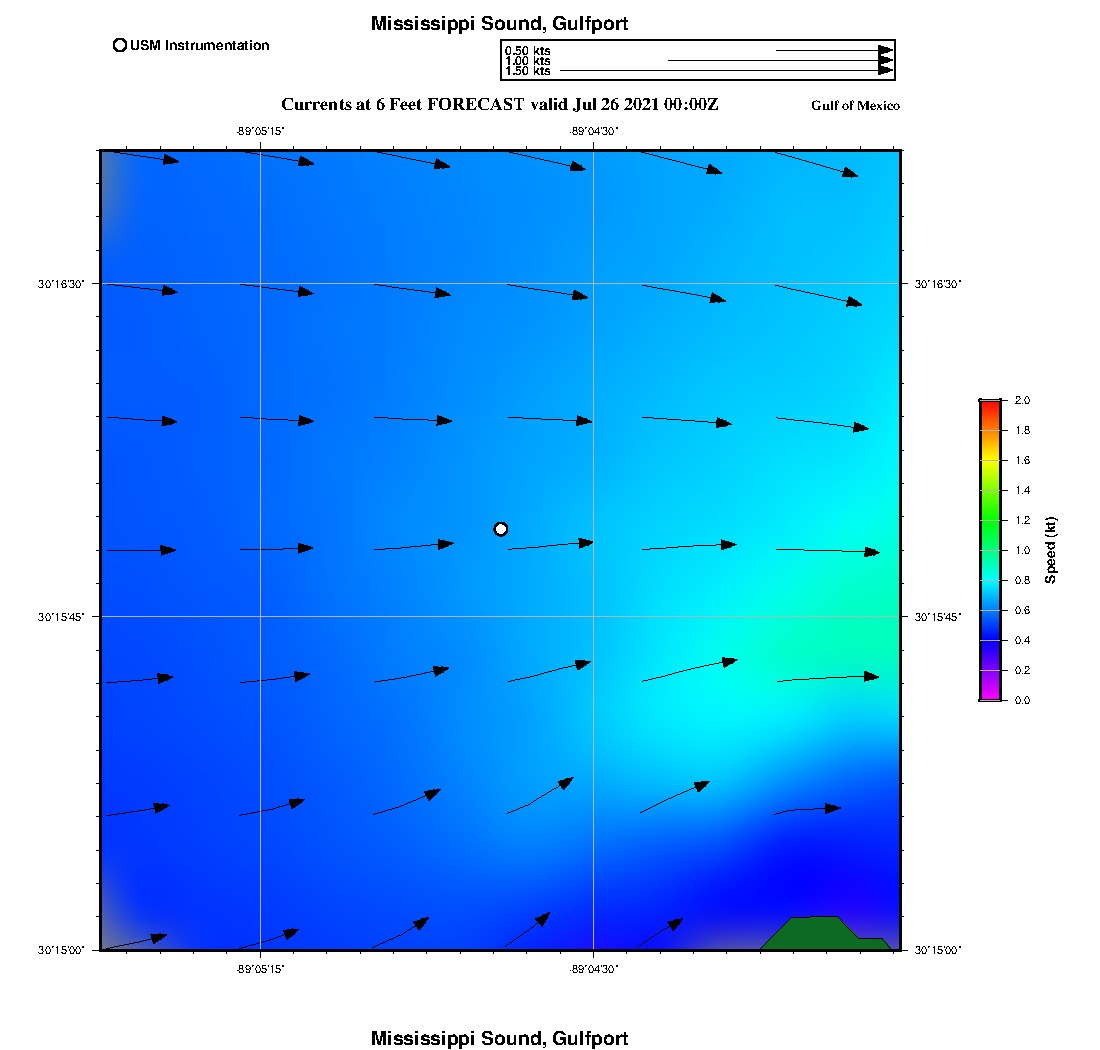 Mississippi Sound, Gulfport

USM Instrumentation

0.50 kts
1.00 kts
1.50 kts

Currents at 6 Feet FORECAST valid Jul 26 2021 00:00Z

Gulf of Mexico

-89°05'15"
-89°04'30"

30°16'30"
30°16'30"
30°15'45"
30°15'45"
30°15'00"
30°15'00"

-89°05'15"
-89°04'30"

2.0
1.8
1.6
1.4
1.2
1.0
0.8
0.6
0.4
0.2
0.0
Speed (kt)

Mississippi Sound, Gulfport